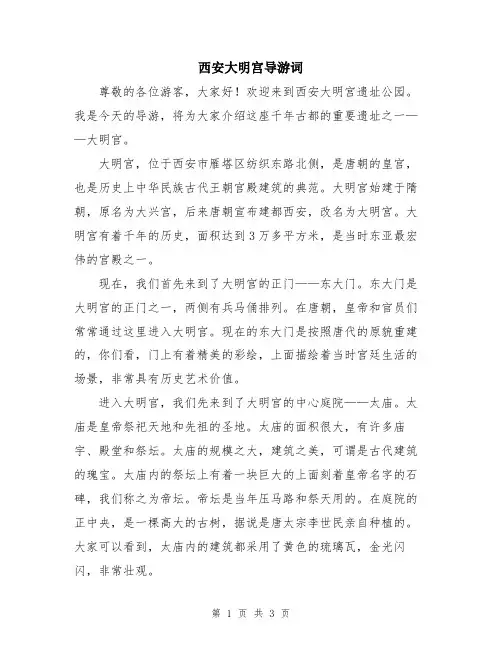 西安大明宫导游词

尊敬的各位游客，大家好！欢迎来到西安大明宫遗址公园。我是今天的导游，将为大家介绍这座千年古都的重要遗址之一——大明宫。

大明宫，位于西安市雁塔区纺织东路北侧，是唐朝的皇宫，也是历史上中华民族古代王朝宫殿建筑的典范。大明宫始建于隋朝，原名为大兴宫，后来唐朝宣布建都西安，改名为大明宫。大明宫有着千年的历史，面积达到3万多平方米，是当时东亚最宏伟的宫殿之一。

现在，我们首先来到了大明宫的正门——东大门。东大门是大明宫的正门之一，两侧有兵马俑排列。在唐朝，皇帝和官员们常常通过这里进入大明宫。现在的东大门是按照唐代的原貌重建的，你们看，门上有着精美的彩绘，上面描绘着当时宫廷生活的场景，非常具有历史艺术价值。

进入大明宫，我们先来到了大明宫的中心庭院——太庙。太庙是皇帝祭祀天地和先祖的圣地。太庙的面积很大，有许多庙宇、殿堂和祭坛。太庙的规模之大，建筑之美，可谓是古代建筑的瑰宝。太庙内的祭坛上有着一块巨大的上面刻着皇帝名字的石碑，我们称之为帝坛。帝坛是当年压马路和祭天用的。在庭院的正中央，是一棵高大的古树，据说是唐太宗李世民亲自种植的。大家可以看到，太庙内的建筑都采用了黄色的琉璃瓦，金光闪闪，非常壮观。

第 1 页 共 3 页